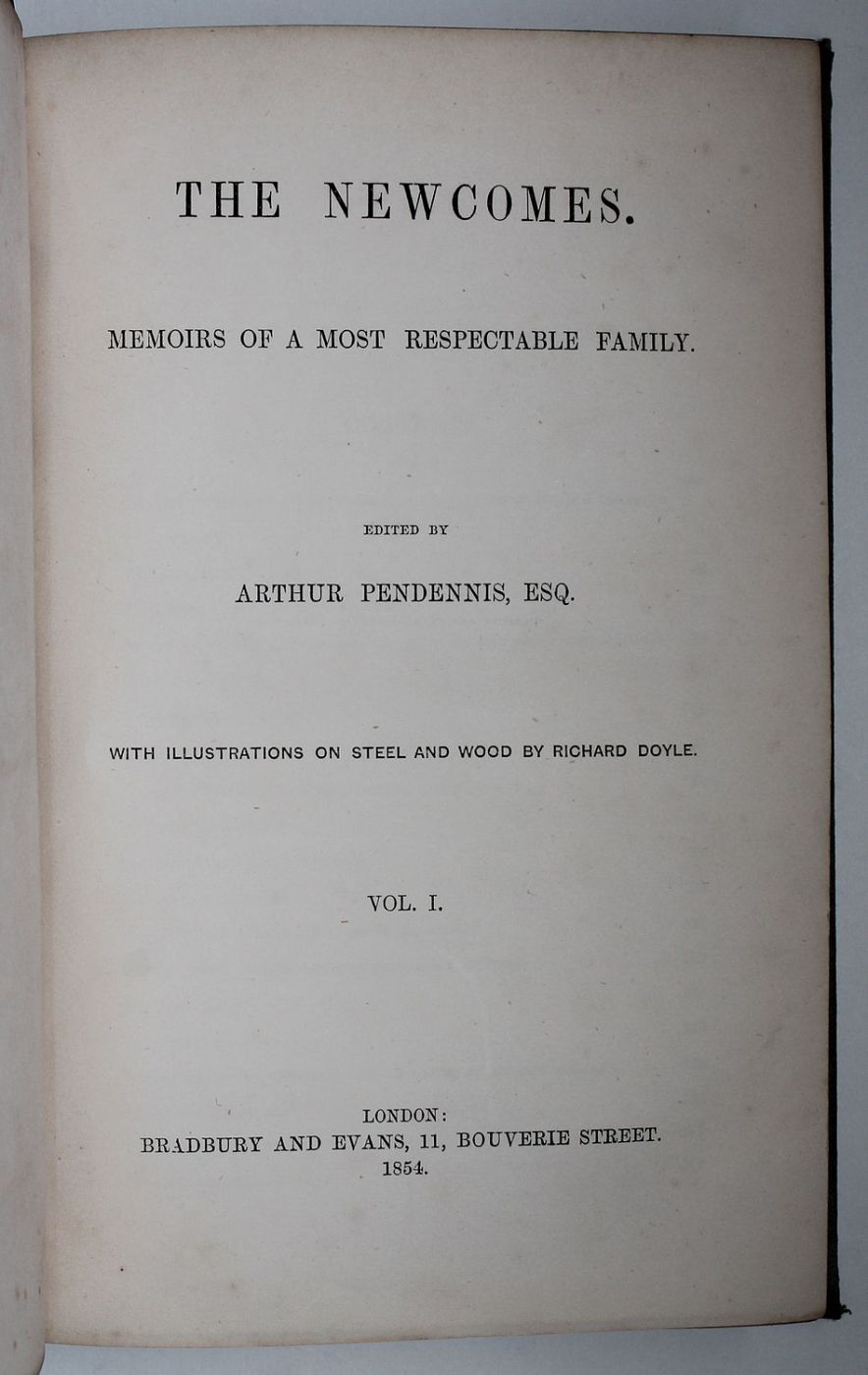 THE NEWCOMES.

MEMOIRS OF A MOST RESPECTABLE FAMILY.

EDITED BY

ARTHUR PENDENNIS, ESQ.

WITH ILLUSTRATIONS ON STEEL AND WOOD BY RICHARD DOYLE.

VOL. I.

LONDON:
BRADBURY AND EVANS, 11, BOUVERIE STREET.
1854.